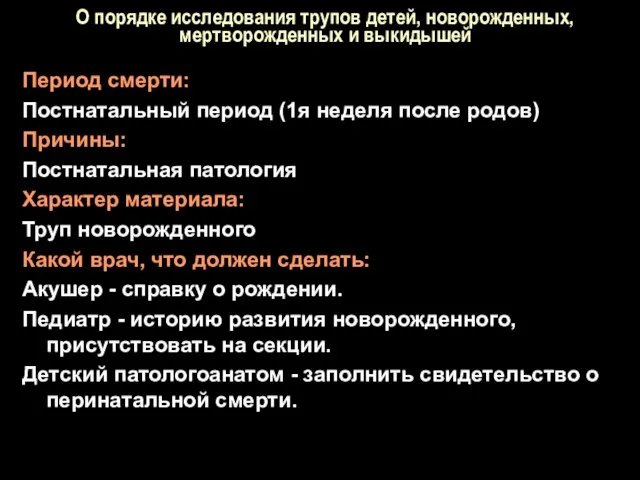 О порядке исследования трупов детей, новорожденных, мертворожденных и выкидышей

Период смерти:

Постнатальный период (1я неделя после родов)

Причины:

Постнатальная патология

Характер материала:

Труп новорожденного

Какой врач, что должен сделать:

Акушер - справку о рождении.

Педиатр - историю развития новорожденного, присутствовать на секции.

Детский патологоанатом - заполнить свидетельство о перинатальной смерти.